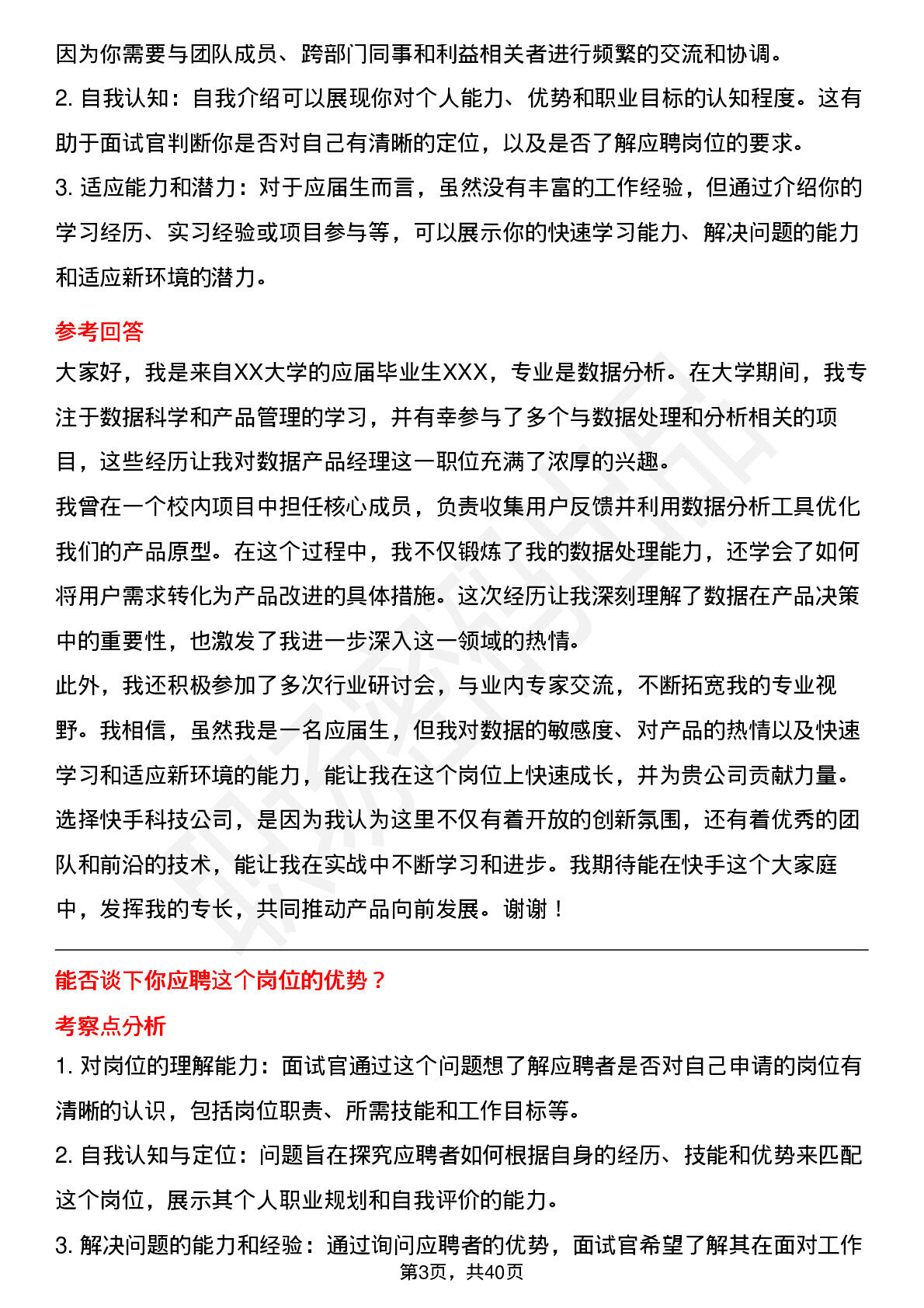 因为你需要与团队成员、跨部门同事和利益相关者进行频繁的交流和协调。

2. 自我认知：自我介绍可以展现你对个人能力、优势和职业目标的认知程度。这有助于面试官判断你是否对自己有清晰的定位，以及是否了解应聘岗位的要求。

3. 适应能力和潜力：对于应届生而言，虽然没有丰富的工作经验，但通过介绍你的学习经历、实习经验或项目参与等，可以展示你的快速学习能力、解决问题的能力和适应新环境的潜力。

参考回答

大家好，我是来自XX大学的应届毕业生XXX，专业是数据分析。在大学期间，我专注于数据科学和产品管理的学习，并有幸参与了多个与数据处理和分析相关的项目，这些经历让我对数据产品经理这一职位充满了浓厚的兴趣。

我曾在一个校内项目中担任核心成员，负责收集用户反馈并利用数据分析工具优化我们的产品原型。在这个过程中，我不仅锻炼了我的数据处理能力，还学会了如何将用户需求转化为产品改进的具体措施。这次经历让我深刻理解了数据在产品决策中的重要性，也激发了我进一步深入这一领域的热情。

此外，我还积极参加了多次行业研讨会，与业内专家交流，不断拓宽我的专业视野。我相信，虽然我是一名应届生，但我对数据的敏感度、对产品的热情以及快速学习和适应新环境的能力，能让我在这个岗位上快速成长，并为贵公司贡献力量。

选择快手科技公司，是因为我认为这里不仅有着开放的创新氛围，还有着优秀的团队和前沿的技术，能让我在实战中不断学习和进步。我期待能在快手这个大家庭中，发挥我的专长，共同推动产品向前发展。谢谢！

能否谈下你应聘这个岗位的优势？

考察点分析

1. 对岗位的理解能力：面试官通过这个问题想了解应聘者是否对自己申请的岗位有清晰的认识，包括岗位职责、所需技能和工作目标等。

2. 自我认知与定位：问题旨在探究应聘者如何根据自身的经历、技能和优势来匹配这个岗位，展示其个人职业规划和自我评价的能力。

3. 解决问题的能力和经验：通过询问应聘者的优势，面试官希望了解其在面对工作

第3页，共40页